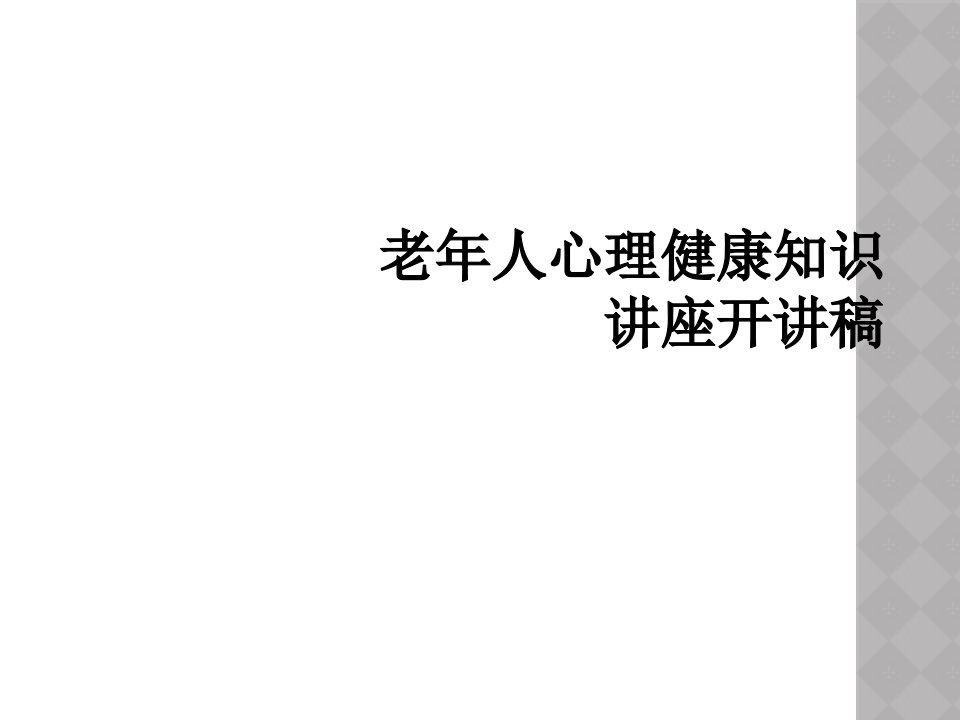 老年人心理健康知识讲座开讲稿